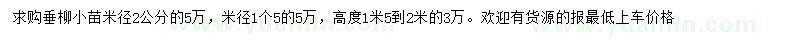 求购垂柳小苗米径2公分的5万，米径1个5的5万，高度1米5到2米的3万。欢迎有货源的报最低上车价格